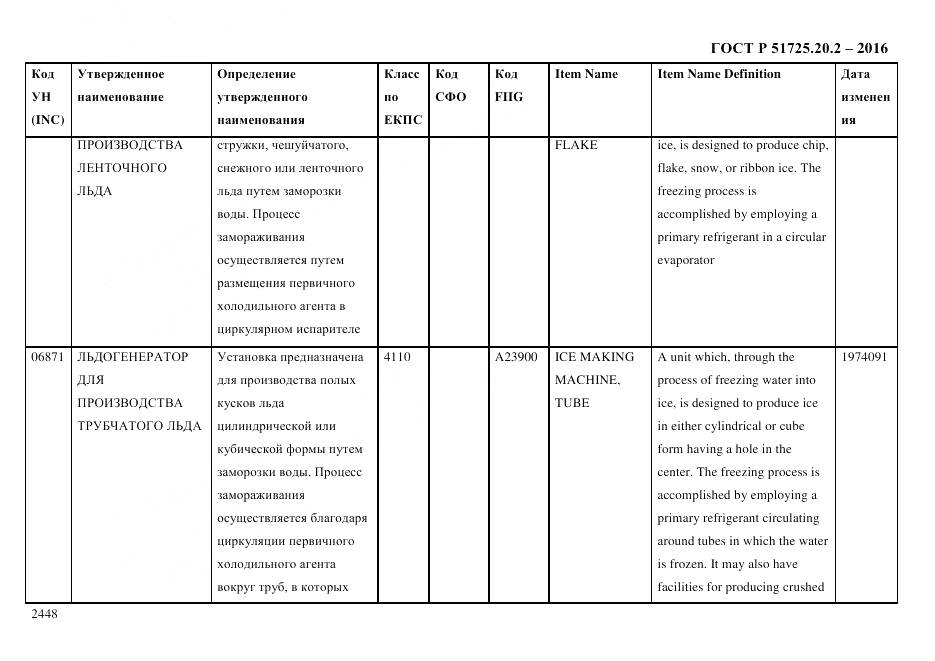 ГОСТ Р 51725.20.2 – 2016

| Код УН (INC) | Утвержденное наименование | Определение утвержденного наименования | Класс по ЕКПС | Код СФО | Код FIIG | Item Name | Item Name Definition | Дата изменения |
|---|---|---|---|---|---|---|---|---|
| | ПРОИЗВОДСТВА ЛЕНТОЧНОГО ЛЬДА | стружки, чешуйчатого, снежного или ленточного льда путем заморозки воды. Процесс замораживания осуществляется путем размещения первичного холодильного агента в циркулярном испарителе | | | | FLAKE | ice, is designed to produce chip, flake, snow, or ribbon ice. The freezing process is accomplished by employing a primary refrigerant in a circular evaporator | |
| 06871 | ЛЬДОГЕНЕРАТОР ДЛЯ ПРОИЗВОДСТВА ТРУБЧАТОГО ЛЬДА | Установка предназначена для производства полых кусков льда цилиндрической или кубической формы путем заморозки воды. Процесс замораживания осуществляется благодаря циркуляции первичного холодильного агента вокруг труб, в которых | 4110 | | A23900 | ICE MAKING MACHINE, TUBE | A unit which, through the process of freezing water into ice, is designed to produce ice in either cylindrical or cube form having a hole in the center. The freezing process is accomplished by employing a primary refrigerant circulating around tubes in which the water is frozen. It may also have facilities for producing crushed | 1974091 |

2448